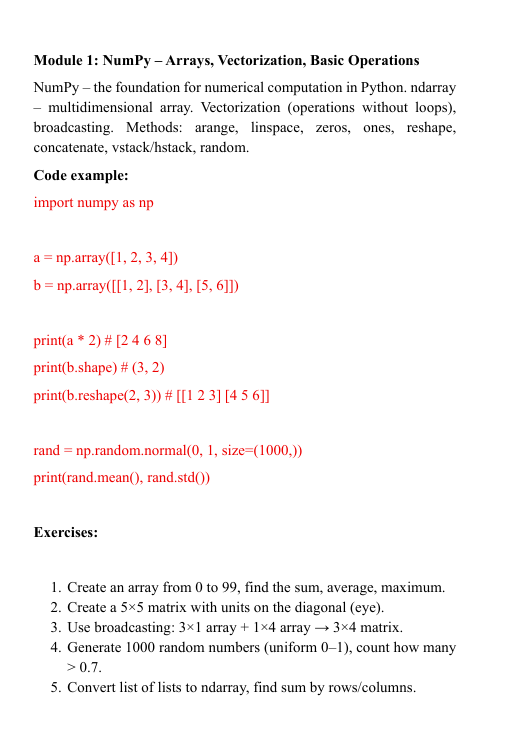 Module 1: NumPy – Arrays, Vectorization, Basic Operations

NumPy – the foundation for numerical computation in Python. ndarray – multidimensional array. Vectorization (operations without loops), broadcasting. Methods: arange, linspace, zeros, ones, reshape, concatenate, vstack/hstack, random.

Code example:

import numpy as np

a = np.array([1, 2, 3, 4])

b = np.array([[1, 2], [3, 4], [5, 6]])

print(a * 2) # [2 4 6 8]

print(b.shape) # (3, 2)

print(b.reshape(2, 3)) # [[1 2 3] [4 5 6]]

rand = np.random.normal(0, 1, size=(1000,))

print(rand.mean(), rand.std())

Exercises:

1. Create an array from 0 to 99, find the sum, average, maximum.
2. Create a 5×5 matrix with units on the diagonal (eye).
3. Use broadcasting: 3×1 array + 1×4 array → 3×4 matrix.
4. Generate 1000 random numbers (uniform 0–1), count how many > 0.7.
5. Convert list of lists to ndarray, find sum by rows/columns.